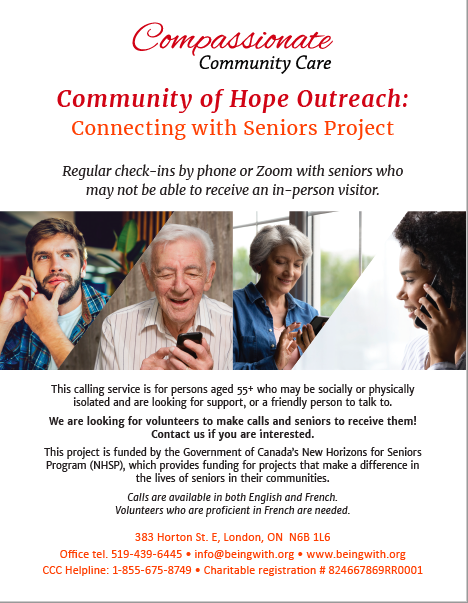 Compassionate
Community Care

Community of Hope Outreach:
Connecting with Seniors Project

Regular check-ins by phone or Zoom with seniors who may not be able to receive an in-person visitor.

This calling service is for persons aged 55+ who may be socially or physically isolated and are looking for support, or a friendly person to talk to.

We are looking for volunteers to make calls and seniors to receive them! Contact us if you are interested.

This project is funded by the Government of Canada's New Horizons for Seniors Program (NHSP), which provides funding for projects that make a difference in the lives of seniors in their communities.

Calls are available in both English and French.
Volunteers who are proficient in French are needed.

383 Horton St. E, London, ON N6B 1L6
Office tel. 519-439-6445 • info@beingwith.org • www.beingwith.org
CCC Helpline: 1-855-675-8749 • Charitable registration # 824667869RR0001